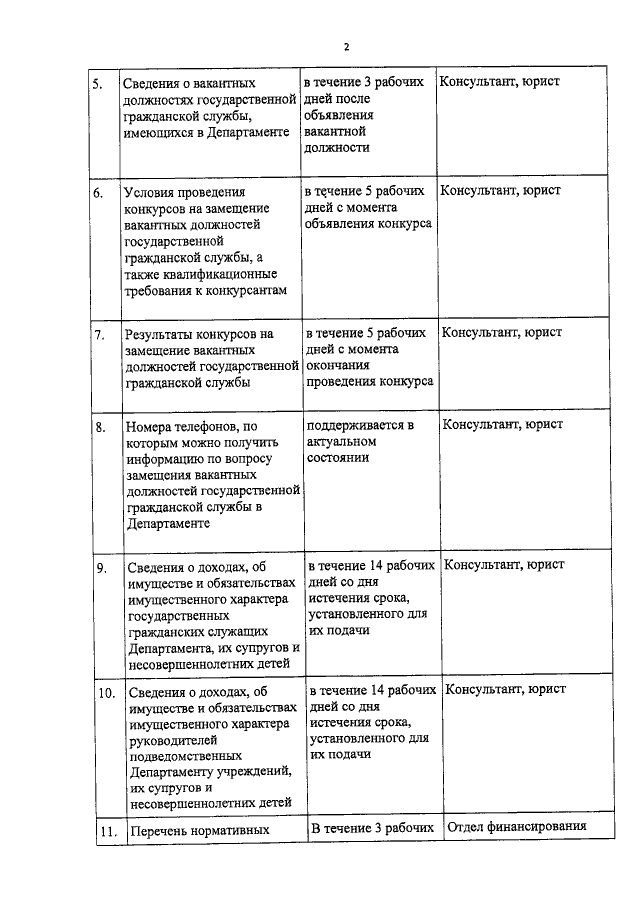 2

| | | | |
|---|---|---|---|
| 5. | Сведения о вакантных должностях государственной гражданской службы, имеющихся в Департаменте | в течение 3 рабочих дней после объявления вакантной должности | Консультант, юрист |
| 6. | Условия проведения конкурсов на замещение вакантных должностей государственной гражданской службы, а также квалификационные требования к конкурсантам | в течение 5 рабочих дней с момента объявления конкурса | Консультант, юрист |
| 7. | Результаты конкурсов на замещение вакантных должностей государственной гражданской службы | в течение 5 рабочих дней с момента окончания проведения конкурса | Консультант, юрист |
| 8. | Номера телефонов, по которым можно получить информацию по вопросу замещения вакантных должностей государственной гражданской службы в Департаменте | поддерживается в актуальном состоянии | Консультант, юрист |
| 9. | Сведения о доходах, об имуществе и обязательствах имущественного характера государственных гражданских служащих Департамента, их супругов и несовершеннолетних детей | в течение 14 рабочих дней со дня истечения срока, установленного для их подачи | Консультант, юрист |
| 10. | Сведения о доходах, об имуществе и обязательствах имущественного характера руководителей подведомственных Департаменту учреждений, их супругов и несовершеннолетних детей | в течение 14 рабочих дней со дня истечения срока, установленного для их подачи | Консультант, юрист |
| 11. | Перечень нормативных | В течение 3 рабочих | Отдел финансирования |